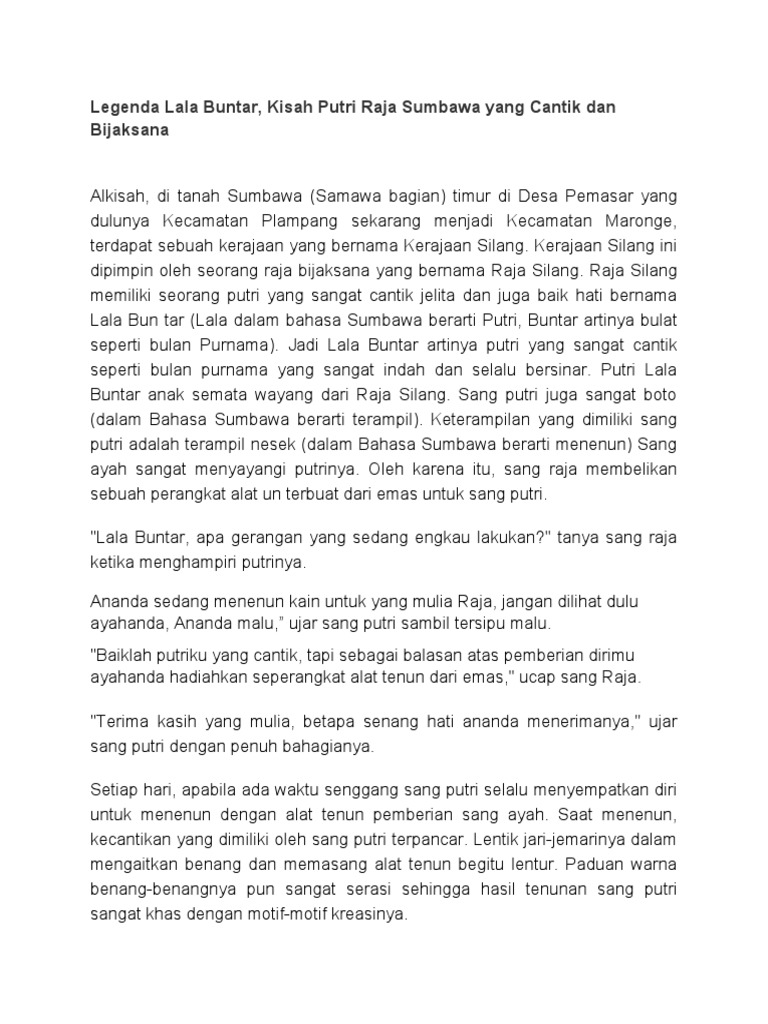 Legenda Lala Buntar, Kisah Putri Raja Sumbawa yang Cantik dan Bijaksana

Alkisah, di tanah Sumbawa (Samawa bagian) timur di Desa Pemasar yang dulunya Kecamatan Plampang sekarang menjadi Kecamatan Maronge, terdapat sebuah kerajaan yang bernama Kerajaan Silang. Kerajaan Silang ini dipimpin oleh seorang raja bijaksana yang bernama Raja Silang. Raja Silang memiliki seorang putri yang sangat cantik jelita dan juga baik hati bernama Lala Bun tar (Lala dalam bahasa Sumbawa berarti Putri, Buntar artinya bulat seperti bulan Purnama). Jadi Lala Buntar artinya putri yang sangat cantik seperti bulan purnama yang sangat indah dan selalu bersinar. Putri Lala Buntar anak semata wayang dari Raja Silang. Sang putri juga sangat boto (dalam Bahasa Sumbawa berarti terampil). Keterampilan yang dimiliki sang putri adalah terampil nesek (dalam Bahasa Sumbawa berarti menenun) Sang ayah sangat menyayangi putrinya. Oleh karena itu, sang raja membelikan sebuah perangkat alat un terbuat dari emas untuk sang putri.

"Lala Buntar, apa gerangan yang sedang engkau lakukan?" tanya sang raja ketika menghampiri putrinya.

Ananda sedang menenun kain untuk yang mulia Raja, jangan dilihat dulu ayahanda, Ananda malu," ujar sang putri sambil tersipu malu.

"Baiklah putriku yang cantik, tapi sebagai balasan atas pemberian dirimu ayahanda hadiahkan seperangkat alat tenun dari emas," ucap sang Raja.

"Terima kasih yang mulia, betapa senang hati ananda menerimanya," ujar sang putri dengan penuh bahagianya.

Setiap hari, apabila ada waktu senggang sang putri selalu menyempatkan diri untuk menenun dengan alat tenun pemberian sang ayah. Saat menenun, kecantikan yang dimiliki oleh sang putri terpancar. Lentik jari-jemarinya dalam mengaitkan benang dan memasang alat tenun begitu lentur. Paduan warna benang-benangnya pun sangat serasi sehingga hasil tenunan sang putri sangat khas dengan motif-motif kreasinya.